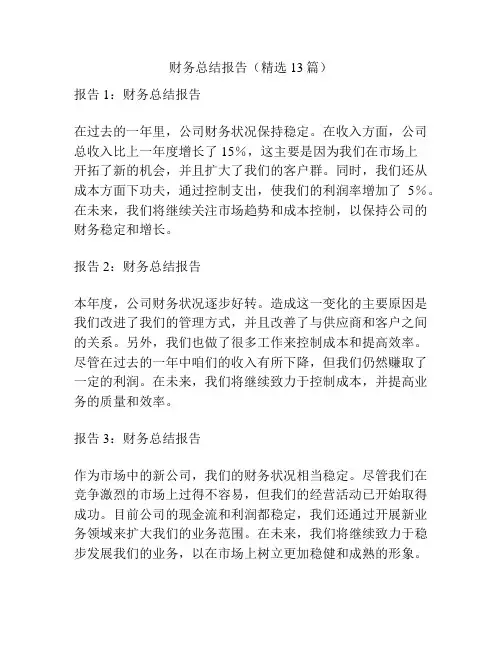 财务总结报告（精选 13 篇）

报告 1：财务总结报告

在过去的一年里，公司财务状况保持稳定。在收入方面，公司总收入比上一年度增长了 15%，这主要是因为我们在市场上开拓了新的机会，并且扩大了我们的客户群。同时，我们还从成本方面下功夫，通过控制支出，使我们的利润率增加了 5%。在未来，我们将继续关注市场趋势和成本控制，以保持公司的财务稳定和增长。

报告 2：财务总结报告

本年度，公司财务状况逐步好转。造成这一变化的主要原因是我们改进了我们的管理方式，并且改善了与供应商和客户之间的关系。另外，我们也做了很多工作来控制成本和提高效率。尽管在过去的一年中咱们的收入有所下降，但我们仍然赚取了一定的利润。在未来，我们将继续致力于控制成本，并提高业务的质量和效率。

报告 3：财务总结报告

作为市场中的新公司，我们的财务状况相当稳定。尽管我们在竞争激烈的市场上过得不容易，但我们的经营活动已开始取得成功。目前公司的现金流和利润都稳定，我们还通过开展新业务领域来扩大我们的业务范围。在未来，我们将继续致力于稳步发展我们的业务，以在市场上树立更加稳健和成熟的形象。